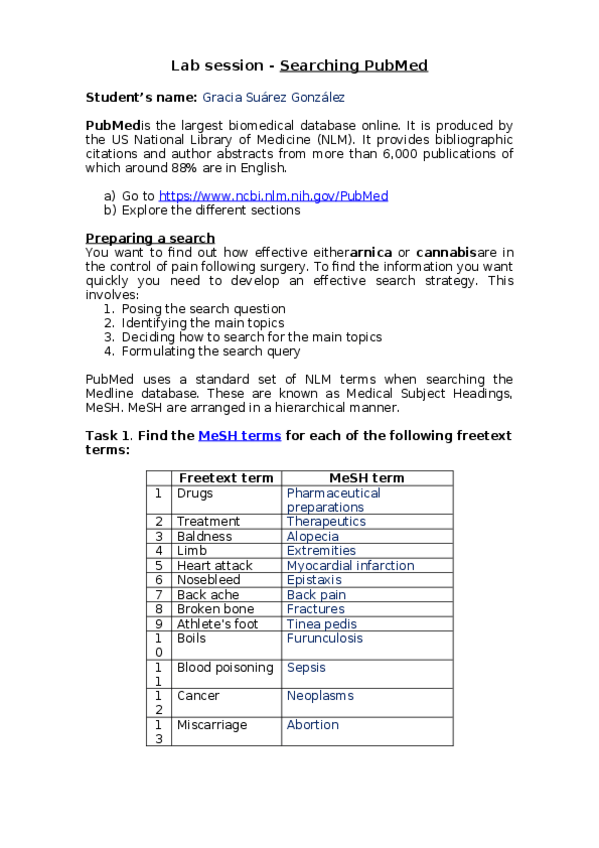 Lab session - Searching PubMed

Student's name: Gracia Suárez González

PubMedis the largest biomedical database online. It is produced by the US National Library of Medicine (NLM). It provides bibliographic citations and author abstracts from more than 6,000 publications of which around 88% are in English.

a) Go to https://www.ncbi.nlm.nih.gov/PubMed
b) Explore the different sections

Preparing a search
You want to find out how effective eitherarnica or cannabisare in the control of pain following surgery. To find the information you want quickly you need to develop an effective search strategy. This involves:
1. Posing the search question
2. Identifying the main topics
3. Deciding how to search for the main topics
4. Formulating the search query

PubMed uses a standard set of NLM terms when searching the Medline database. These are known as Medical Subject Headings, MeSH. MeSH are arranged in a hierarchical manner.

Task 1. Find the MeSH terms for each of the following freetext terms:

| | Freetext term | MeSH term |
|---|---|---|
| 1 | Drugs | Pharmaceutical preparations |
| 2 | Treatment | Therapeutics |
| 3 | Baldness | Alopecia |
| 4 | Limb | Extremities |
| 5 | Heart attack | Myocardial infarction |
| 6 | Nosebleed | Epistaxis |
| 7 | Back ache | Back pain |
| 8 | Broken bone | Fractures |
| 9 | Athlete's foot | Tinea pedis |
| 10 | Boils | Furunculosis |
| 11 | Blood poisoning | Sepsis |
| 12 | Cancer | Neoplasms |
| 13 | Miscarriage | Abortion |